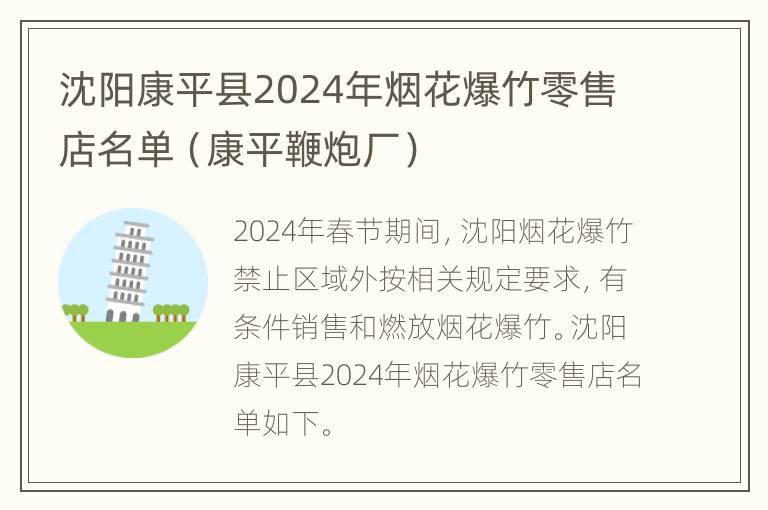 沈阳康平县2024年烟花爆竹零售店名单（康平鞭炮厂）

2024年春节期间，沈阳烟花爆竹禁止区域外按相关规定要求，有条件销售和燃放烟花爆竹。沈阳康平县2024年烟花爆竹零售店名单如下。